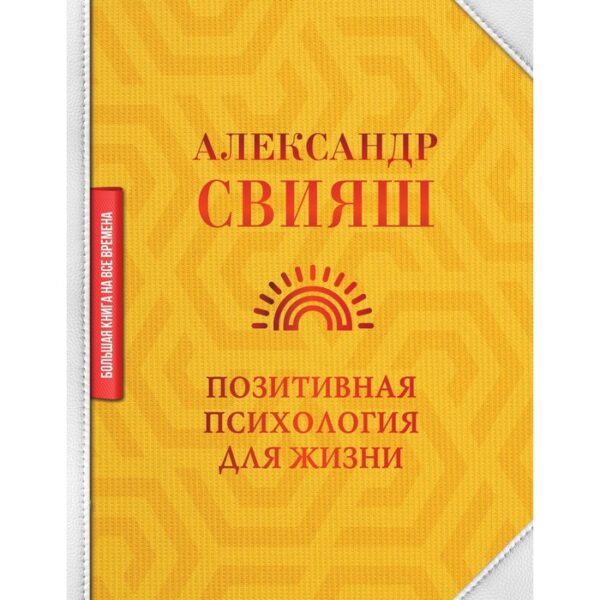 БОЛЬШАЯ КНИГА НА ВСЕ ВРЕМЕНА

АЛЕКСАНДР
СВИЯШ

ПОЗИТИВНАЯ
ПСИХОЛОГИЯ
ДЛЯ ЖИЗНИ